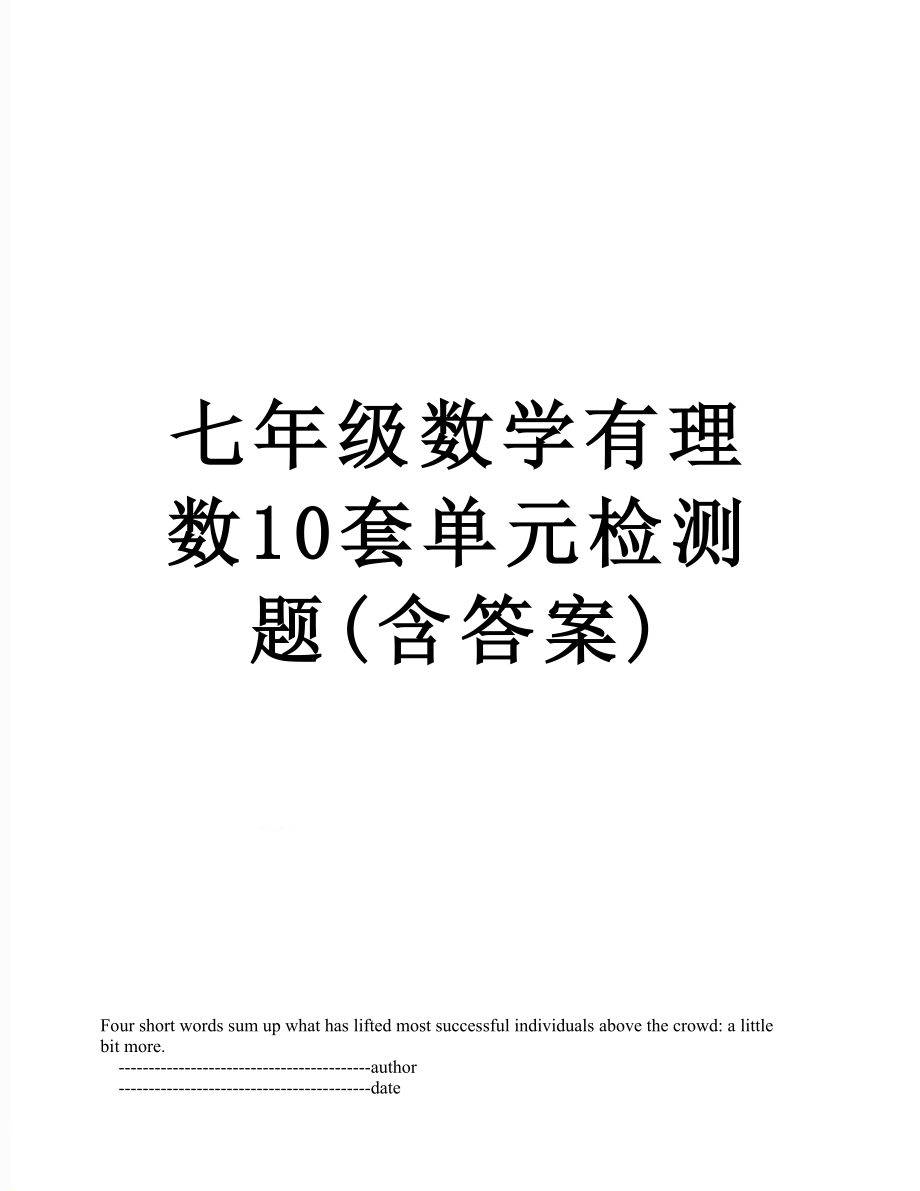 七年级数学有理数10套单元检测题(含答案)

Four short words sum up what has lifted most successful individuals above the crowd: a little bit more.

------------------------------------------author

------------------------------------------date